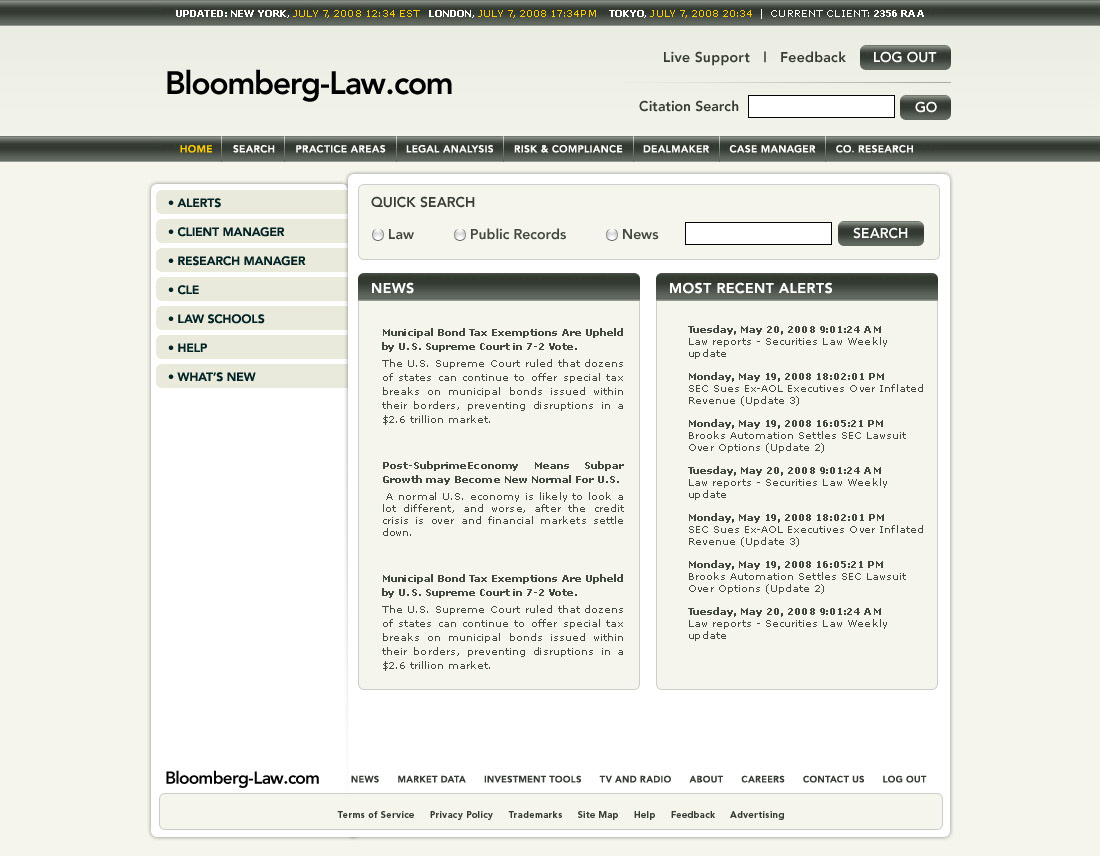 UPDATED: NEW YORK, JULY 7, 2008 12:34 EST LONDON, JULY 7, 2008 17:34PM TOKYO, JULY 7, 2008 20:34 | CURRENT CLIENT: 2356 RAA

Bloomberg-Law.com

Live Support | Feedback LOG OUT

Citation Search GO

HOME SEARCH PRACTICE AREAS LEGAL ANALYSIS RISK & COMPLIANCE DEALMAKER CASE MANAGER CO. RESEARCH

• ALERTS
• CLIENT MANAGER
• RESEARCH MANAGER
• CLE
• LAW SCHOOLS
• HELP
• WHAT'S NEW

QUICK SEARCH
Law Public Records News SEARCH

NEWS

Municipal Bond Tax Exemptions Are Upheld by U.S. Supreme Court in 7-2 Vote.
The U.S. Supreme Court ruled that dozens of states can continue to offer special tax breaks on municipal bonds issued within their borders, preventing disruptions in a $2.6 trillion market.

Post-SubprimeEconomy Means Subpar Growth may Become New Normal For U.S.
A normal U.S. economy is likely to look a lot different, and worse, after the credit crisis is over and financial markets settle down.

Municipal Bond Tax Exemptions Are Upheld by U.S. Supreme Court in 7-2 Vote.
The U.S. Supreme Court ruled that dozens of states can continue to offer special tax breaks on municipal bonds issued within their borders, preventing disruptions in a $2.6 trillion market.

MOST RECENT ALERTS

Tuesday, May 20, 2008 9:01:24 AM
Law reports - Securities Law Weekly update

Monday, May 19, 2008 18:02:01 PM
SEC Sues Ex-AOL Executives Over Inflated Revenue (Update 3)

Monday, May 19, 2008 16:05:21 PM
Brooks Automation Settles SEC Lawsuit Over Options (Update 2)

Tuesday, May 20, 2008 9:01:24 AM
Law reports - Securities Law Weekly update

Monday, May 19, 2008 18:02:01 PM
SEC Sues Ex-AOL Executives Over Inflated Revenue (Update 3)

Monday, May 19, 2008 16:05:21 PM
Brooks Automation Settles SEC Lawsuit Over Options (Update 2)

Tuesday, May 20, 2008 9:01:24 AM
Law reports - Securities Law Weekly update

Bloomberg-Law.com NEWS MARKET DATA INVESTMENT TOOLS TV AND RADIO ABOUT CAREERS CONTACT US LOG OUT

Terms of Service Privacy Policy Trademarks Site Map Help Feedback Advertising